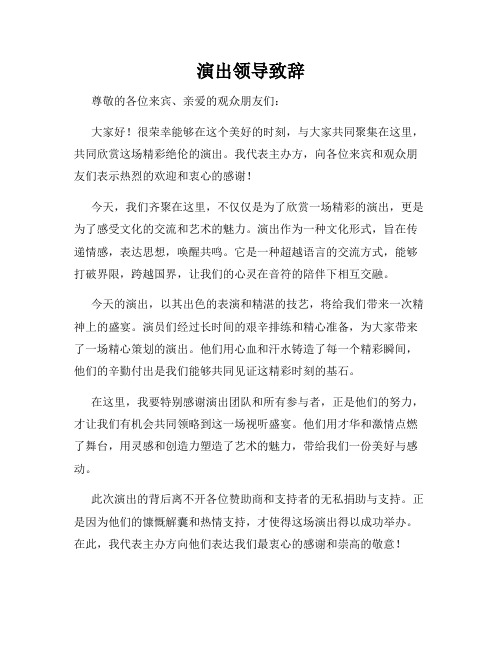 演出领导致辞

尊敬的各位来宾、亲爱的观众朋友们：

大家好！很荣幸能够在这个美好的时刻，与大家共同聚集在这里，共同欣赏这场精彩绝伦的演出。我代表主办方，向各位来宾和观众朋友们表示热烈的欢迎和衷心的感谢！

今天，我们齐聚在这里，不仅仅是为了欣赏一场精彩的演出，更是为了感受文化的交流和艺术的魅力。演出作为一种文化形式，旨在传递情感，表达思想，唤醒共鸣。它是一种超越语言的交流方式，能够打破界限，跨越国界，让我们的心灵在音符的陪伴下相互交融。

今天的演出，以其出色的表演和精湛的技艺，将给我们带来一次精神上的盛宴。演员们经过长时间的艰辛排练和精心准备，为大家带来了一场精心策划的演出。他们用心血和汗水铸造了每一个精彩瞬间，他们的辛勤付出是我们能够共同见证这精彩时刻的基石。

在这里，我要特别感谢演出团队和所有参与者，正是他们的努力，才让我们有机会共同领略到这一场视听盛宴。他们用才华和激情点燃了舞台，用灵感和创造力塑造了艺术的魅力，带给我们一份美好与感动。

此次演出的背后离不开各位赞助商和支持者的无私捐助与支持。正是因为他们的慷慨解囊和热情支持，才使得这场演出得以成功举办。在此，我代表主办方向他们表达我们最衷心的感谢和崇高的敬意！